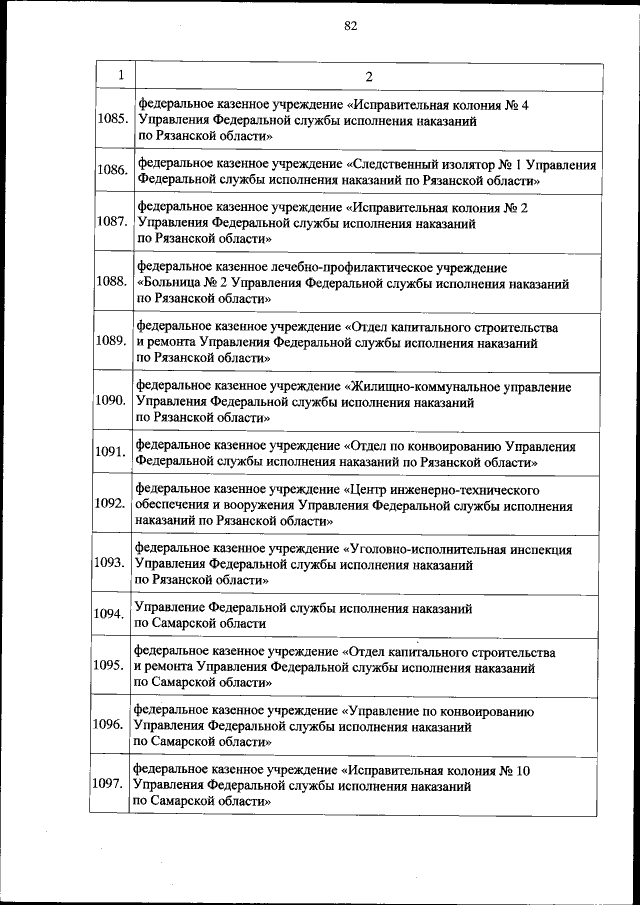 82

| 1 | 2 |
|---|---|
| 1085. | федеральное казенное учреждение «Исправительная колония № 4 Управления Федеральной службы исполнения наказаний по Рязанской области» |
| 1086. | федеральное казенное учреждение «Следственный изолятор № 1 Управления Федеральной службы исполнения наказаний по Рязанской области» |
| 1087. | федеральное казенное учреждение «Исправительная колония № 2 Управления Федеральной службы исполнения наказаний по Рязанской области» |
| 1088. | федеральное казенное лечебно-профилактическое учреждение «Больница № 2 Управления Федеральной службы исполнения наказаний по Рязанской области» |
| 1089. | федеральное казенное учреждение «Отдел капитального строительства и ремонта Управления Федеральной службы исполнения наказаний по Рязанской области» |
| 1090. | федеральное казенное учреждение «Жилищно-коммунальное управление Управления Федеральной службы исполнения наказаний по Рязанской области» |
| 1091. | федеральное казенное учреждение «Отдел по конвоированию Управления Федеральной службы исполнения наказаний по Рязанской области» |
| 1092. | федеральное казенное учреждение «Центр инженерно-технического обеспечения и вооружения Управления Федеральной службы исполнения наказаний по Рязанской области» |
| 1093. | федеральное казенное учреждение «Уголовно-исполнительная инспекция Управления Федеральной службы исполнения наказаний по Рязанской области» |
| 1094. | Управление Федеральной службы исполнения наказаний по Самарской области |
| 1095. | федеральное казенное учреждение «Отдел капитального строительства и ремонта Управления Федеральной службы исполнения наказаний по Самарской области» |
| 1096. | федеральное казенное учреждение «Управление по конвоированию Управления Федеральной службы исполнения наказаний по Самарской области» |
| 1097. | федеральное казенное учреждение «Исправительная колония № 10 Управления Федеральной службы исполнения наказаний по Самарской области» |